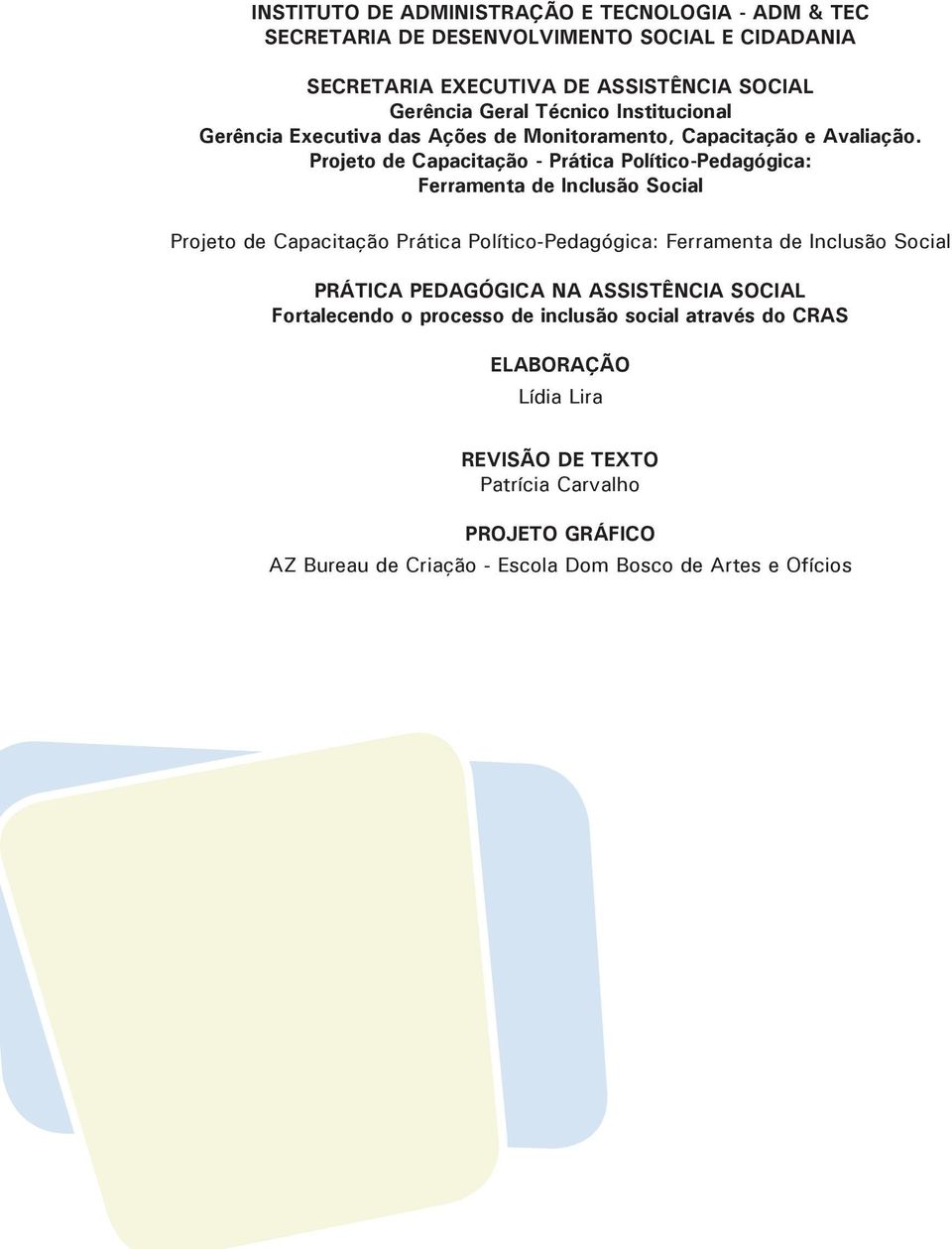 INSTITUTO DE ADMINISTRAÇÃO E TECNOLOGIA - ADM & TEC
SECRETARIA DE DESENVOLVIMENTO SOCIAL E CIDADANIA

SECRETARIA EXECUTIVA DE ASSISTÊNCIA SOCIAL
Gerência Geral Técnico Institucional
Gerência Executiva das Ações de Monitoramento, Capacitação e Avaliação.
Projeto de Capacitação - Prática Político-Pedagógica:
Ferramenta de Inclusão Social

Projeto de Capacitação Prática Político-Pedagógica: Ferramenta de Inclusão Social

PRÁTICA PEDAGÓGICA NA ASSISTÊNCIA SOCIAL
Fortalecendo o processo de inclusão social através do CRAS

ELABORAÇÃO
Lídia Lira

REVISÃO DE TEXTO
Patrícia Carvalho

PROJETO GRÁFICO
AZ Bureau de Criação - Escola Dom Bosco de Artes e Ofícios